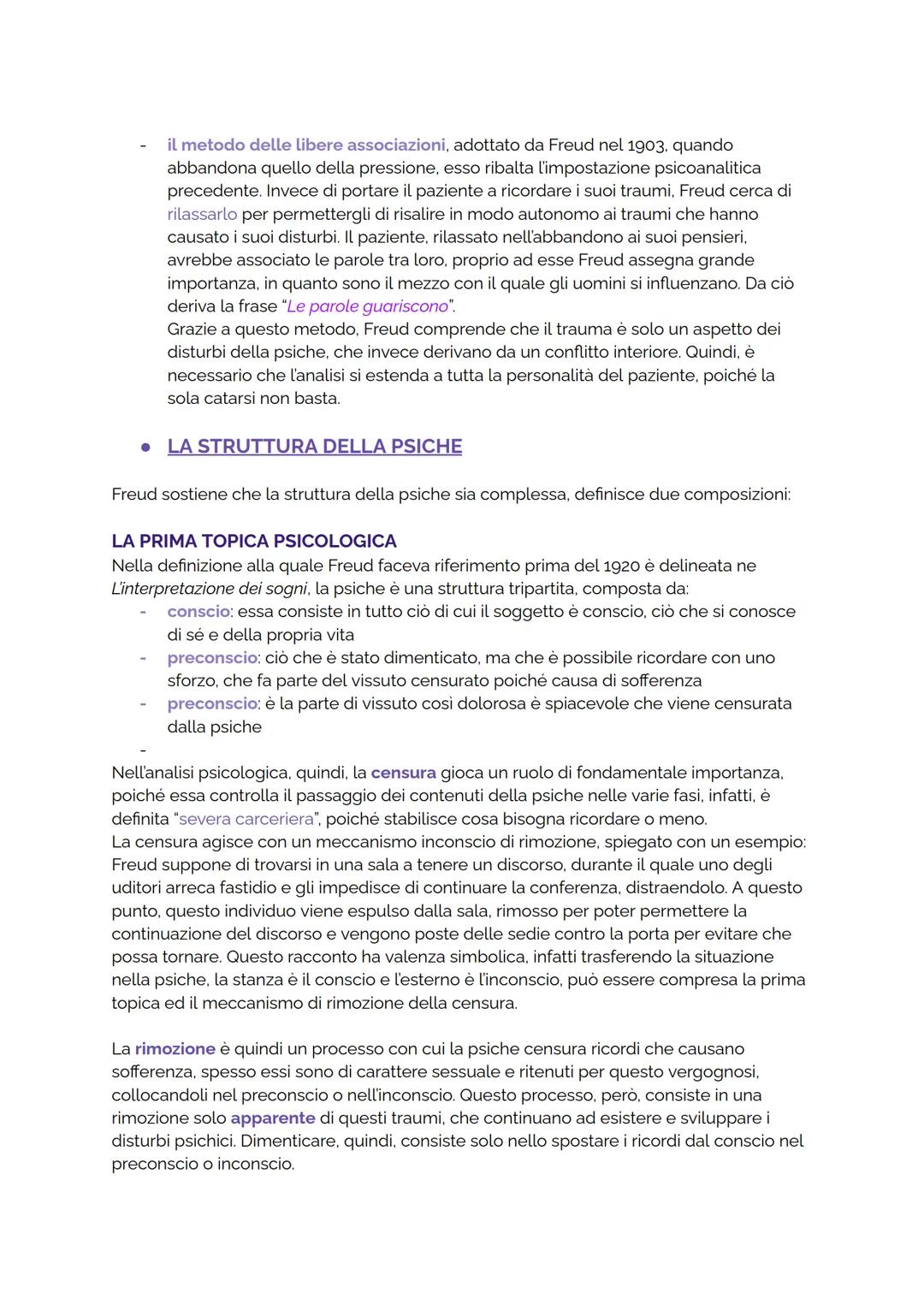 - il metodo delle libere associazioni, adottato da Freud nel 1903, quando abbandona quello della pressione, esso ribalta l'impostazione psicoanalitica precedente. Invece di portare il paziente a ricordare i suoi traumi, Freud cerca di rilassarlo per permettergli di risalire in modo autonomo ai traumi che hanno causato i suoi disturbi. Il paziente, rilassato nell'abbandono ai suoi pensieri, avrebbe associato le parole tra loro, proprio ad esse Freud assegna grande importanza, in quanto sono il mezzo con il quale gli uomini si influenzano. Da ciò deriva la frase "Le parole guariscono".
Grazie a questo metodo, Freud comprende che il trauma è solo un aspetto dei disturbi della psiche, che invece derivano da un conflitto interiore. Quindi, è necessario che l'analisi si estenda a tutta la personalità del paziente, poiché la sola catarsi non basta.

● LA STRUTTURA DELLA PSICHE

Freud sostiene che la struttura della psiche sia complessa, definisce due composizioni:

LA PRIMA TOPICA PSICOLOGICA
Nella definizione alla quale Freud faceva riferimento prima del 1920 è delineata ne L'interpretazione dei sogni, la psiche è una struttura tripartita, composta da:
- conscio: essa consiste in tutto ciò di cui il soggetto è conscio, ciò che si conosce di sé e della propria vita
- preconscio: ciò che è stato dimenticato, ma che è possibile ricordare con uno sforzo, che fa parte del vissuto censurato poiché causa di sofferenza
- preconscio: è la parte di vissuto così dolorosa è spiacevole che viene censurata dalla psiche
-
Nell'analisi psicologica, quindi, la censura gioca un ruolo di fondamentale importanza, poiché essa controlla il passaggio dei contenuti della psiche nelle varie fasi, infatti, è definita "severa carceriera", poiché stabilisce cosa bisogna ricordare o meno.
La censura agisce con un meccanismo inconscio di rimozione, spiegato con un esempio: Freud suppone di trovarsi in una sala a tenere un discorso, durante il quale uno degli uditori arreca fastidio e gli impedisce di continuare la conferenza, distraendolo. A questo punto, questo individuo viene espulso dalla sala, rimosso per poter permettere la continuazione del discorso e vengono poste delle sedie contro la porta per evitare che possa tornare. Questo racconto ha valenza simbolica, infatti trasferendo la situazione nella psiche, la stanza è il conscio e l'esterno è l'inconscio, può essere compresa la prima topica ed il meccanismo di rimozione della censura.

La rimozione è quindi un processo con cui la psiche censura ricordi che causano sofferenza, spesso essi sono di carattere sessuale e ritenuti per questo vergognosi, collocandoli nel preconscio o nell'inconscio. Questo processo, però, consiste in una rimozione solo apparente di questi traumi, che continuano ad esistere e sviluppare i disturbi psichici. Dimenticare, quindi, consiste solo nello spostare i ricordi dal conscio nel preconscio o inconscio.